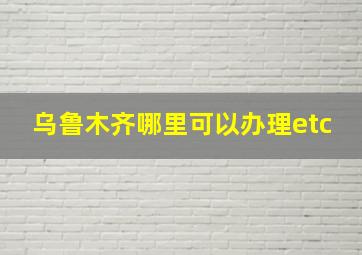 乌鲁木齐哪里可以办理etc